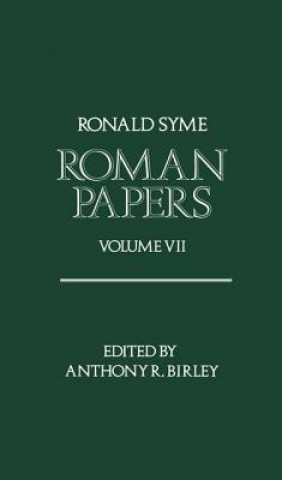 RONALD SYME

ROMAN PAPERS

VOLUME VII

EDITED BY
ANTHONY R. BIRLEY